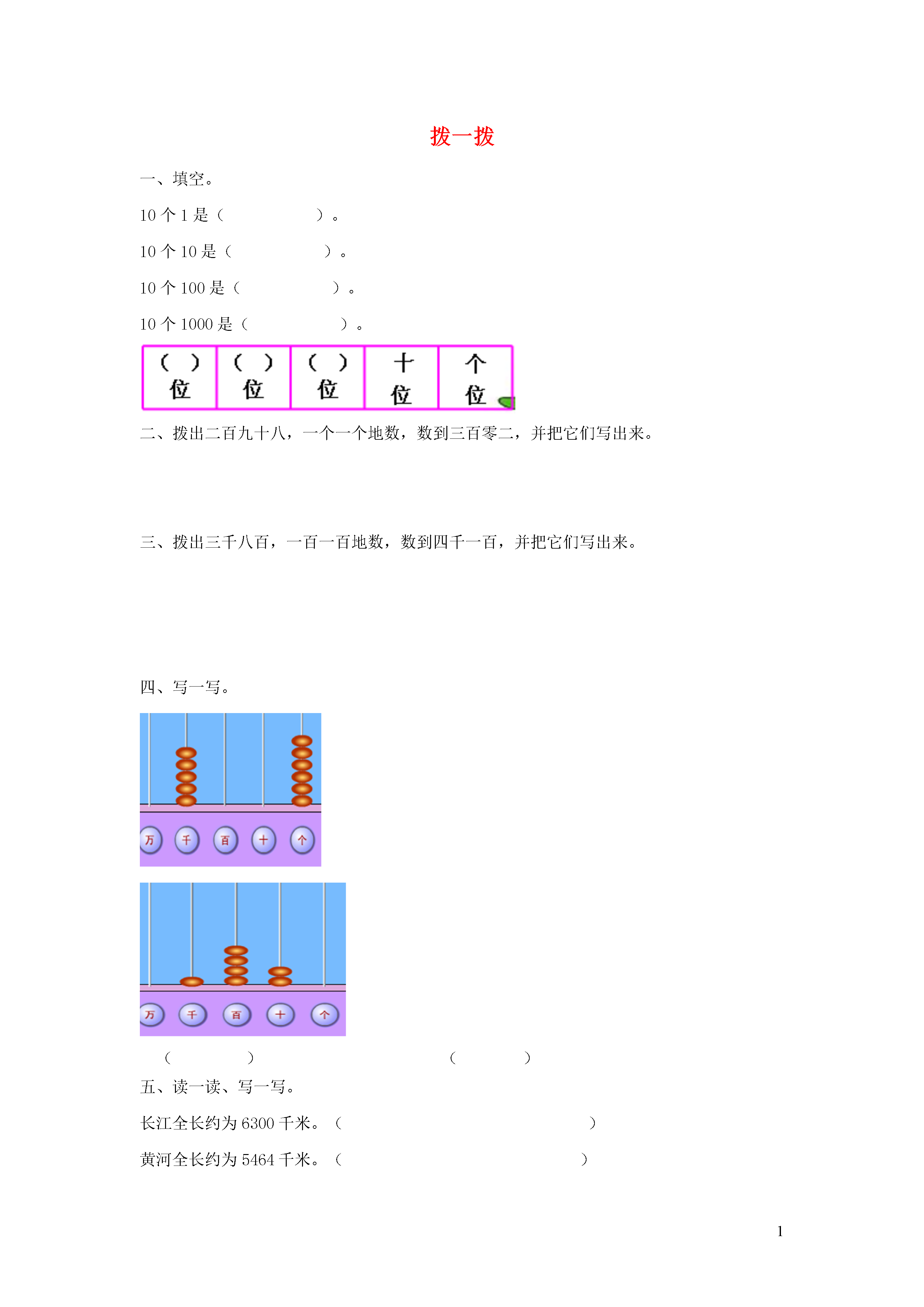 拨一拨

一、填空。

10 个 1 是（　　　　　）。

10 个 10 是（　　　　　）。

10 个 100 是（　　　　　）。

10 个 1000 是（　　　　　）。

| （ ）位 | （ ）位 | （ ）位 | 十位 | 个位 |
|---|---|---|---|---|

二、拨出二百九十八，一个一个地数，数到三百零二，并把它们写出来。

三、拨出三千八百，一百一百地数，数到四千一百，并把它们写出来。

四、写一写。

万 千 百 十 个

万 千 百 十 个

（　　　　）　　　　　　　　（　　　　）

五、读一读、写一写。

长江全长约为 6300 千米。（　　　　　　　　　　）

黄河全长约为 5464 千米。（　　　　　　　　　　）

1